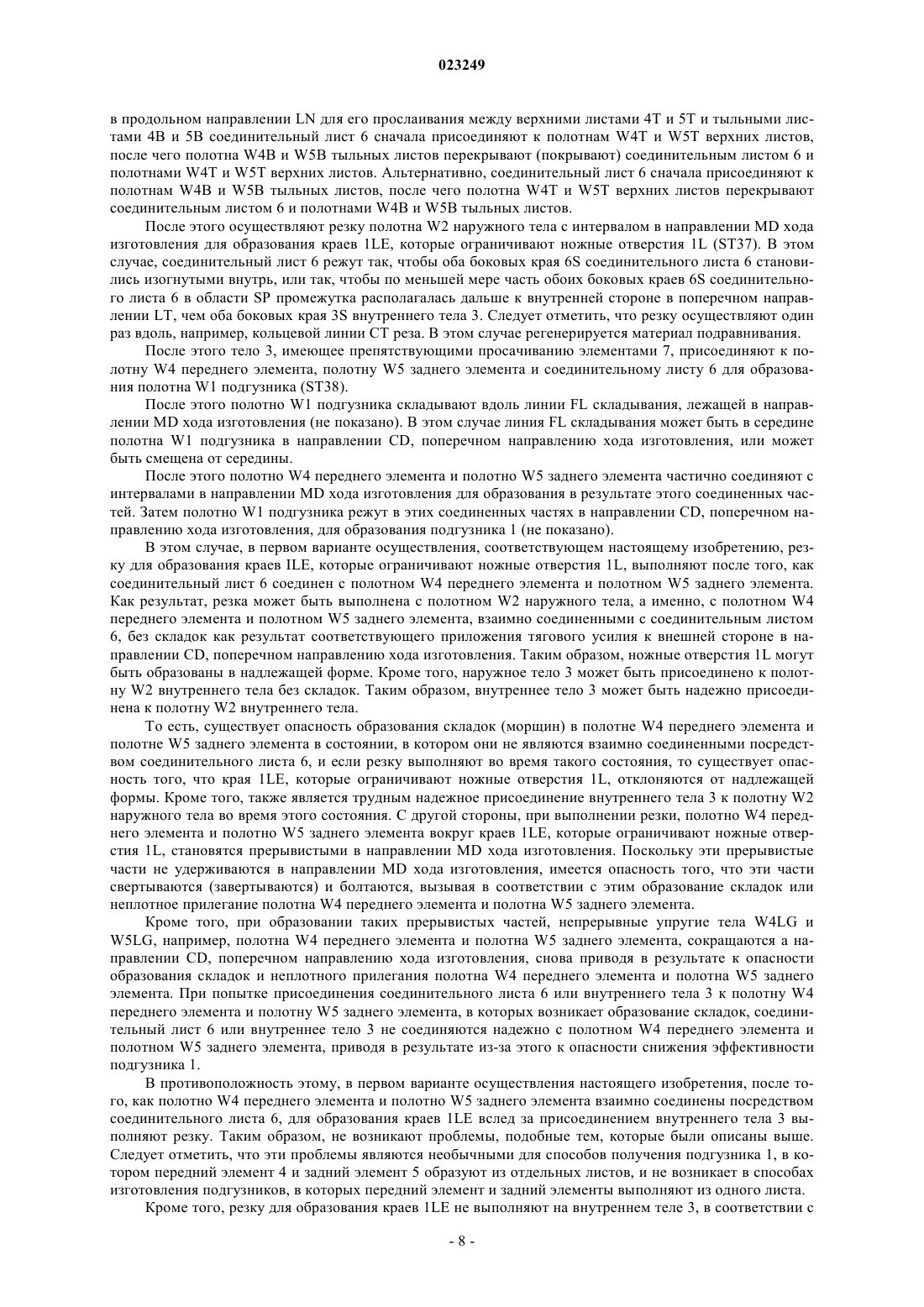 023249

в продольном направлении LN для его прослаивания между верхними листами 4T и 5T и тыльными листами 4B и 5B соединительный лист 6 сначала присоединяют к полотнам W4T и W5T верхних листов, после чего полотна W4B и W5B тыльных листов перекрывают (покрывают) соединительным листом 6 и полотнами W4T и W5T верхних листов. Альтернативно, соединительный лист 6 сначала присоединяют к полотнам W4B и W5B тыльных листов, после чего полотна W4T и W5T верхних листов перекрывают соединительным листом 6 и полотнами W4B и W5B тыльных листов.

После этого осуществляют резку полотна W2 наружного тела с интервалом в направлении MD хода изготовления для образования краев 1LE, которые ограничивают ножные отверстия 1L (ST37). В этом случае, соединительный лист 6 режут так, чтобы оба боковых края 6S соединительного листа 6 становились изогнутыми внутрь, или так, чтобы по меньшей мере часть обоих боковых краев 6S соединительного листа 6 в области SP промежутка располагалась дальше к внутренней стороне в поперечном направлении LT, чем оба боковых края 3S внутреннего тела 3. Следует отметить, что резку осуществляют один раз вдоль, например, кольцевой линии CT реза. В этом случае регенерируется материал подравнивания.

После этого тело 3, имеющее препятствующими просачиванию элементами 7, присоединяют к полотну W4 переднего элемента, полотну W5 заднего элемента и соединительному листу 6 для образования полотна W1 подгузника (ST38).

После этого полотно W1 подгузника складывают вдоль линии FL складывания, лежащей в направлении MD хода изготовления (не показано). В этом случае линия FL складывания может быть в середине полотна W1 подгузника в направлении CD, поперечном направлению хода изготовления, или может быть смещена от середины.

После этого полотно W4 переднего элемента и полотно W5 заднего элемента частично соединяют с интервалами в направлении MD хода изготовления для образования в результате этого соединенных частей. Затем полотно W1 подгузника режут в этих соединенных частях в направлении CD, поперечном направлению хода изготовления, для образования подгузника 1 (не показано).

В этом случае, в первом варианте осуществления, соответствующем настоящему изобретению, резку для образования краев ILE, которые ограничивают ножные отверстия 1L, выполняют после того, как соединительный лист 6 соединен с полотном W4 переднего элемента и полотном W5 заднего элемента. Как результат, резка может быть выполнена с полотном W2 наружного тела, а именно, с полотном W4 переднего элемента и полотном W5 заднего элемента, взаимно соединенными с соединительным листом 6, без складок как результат соответствующего приложения тягового усилия к внешней стороне в направлении CD, поперечном направлению хода изготовления. Таким образом, ножные отверстия 1L могут быть образованы в надлежащей форме. Кроме того, наружное тело 3 может быть присоединено к полотну W2 внутреннего тела без складок. Таким образом, внутреннее тело 3 может быть надежно присоединена к полотну W2 внутреннего тела.

То есть, существует опасность образования складок (морщин) в полотне W4 переднего элемента и полотне W5 заднего элемента в состоянии, в котором они не являются взаимно соединенными посредством соединительного листа 6, и если резку выполняют во время такого состояния, то существует опасность того, что края 1LE, которые ограничивают ножные отверстия 1L, отклоняются от надлежащей формы. Кроме того, также является трудным надежное присоединение внутреннего тела 3 к полотну W2 наружного тела во время этого состояния. С другой стороны, при выполнении резки, полотно W4 переднего элемента и полотно W5 заднего элемента вокруг краев 1LE, которые ограничивают ножные отверстия 1L, становятся прерывистыми в направлении MD хода изготовления. Поскольку эти прерывистые части не удерживаются в направлении MD хода изготовления, имеется опасность того, что эти части свертываются (завертываются) и болтаются, вызывая в соответствии с этим образование складок или неплотное прилегание полотна W4 переднего элемента и полотна W5 заднего элемента.

Кроме того, при образовании таких прерывистых частей, непрерывные упругие тела W4LG и W5LG, например, полотна W4 переднего элемента и полотна W5 заднего элемента, сокращаются а направлении CD, поперечном направлению хода изготовления, снова приводя в результате к опасности образования складок и неплотного прилегания полотна W4 переднего элемента и полотна W5 заднего элемента. При попытке присоединения соединительного листа 6 или внутреннего тела 3 к полотну W4 переднего элемента и полотну W5 заднего элемента, в которых возникает образование складок, соединительный лист 6 или внутреннее тело 3 не соединяются надежно с полотном W4 переднего элемента и полотном W5 заднего элемента, приводя в результате из-за этого к опасности снижения эффективности подгузника 1.

В противоположность этому, в первом варианте осуществления настоящего изобретения, после того, как полотно W4 переднего элемента и полотно W5 заднего элемента взаимно соединены посредством соединительного листа 6, для образования краев 1LE вслед за присоединением внутреннего тела 3 выполняют резку. Таким образом, не возникают проблемы, подобные тем, которые были описаны выше. Следует отметить, что эти проблемы являются необычными для способов получения подгузника 1, в котором передний элемент 4 и задний элемент 5 образуют из отдельных листов, и не возникает в способах изготовления подгузников, в которых передний элемент и задний элементы выполняют из одного листа.

Кроме того, резку для образования краев 1LE не выполняют на внутреннем теле 3, в соответствии с

- 8 -